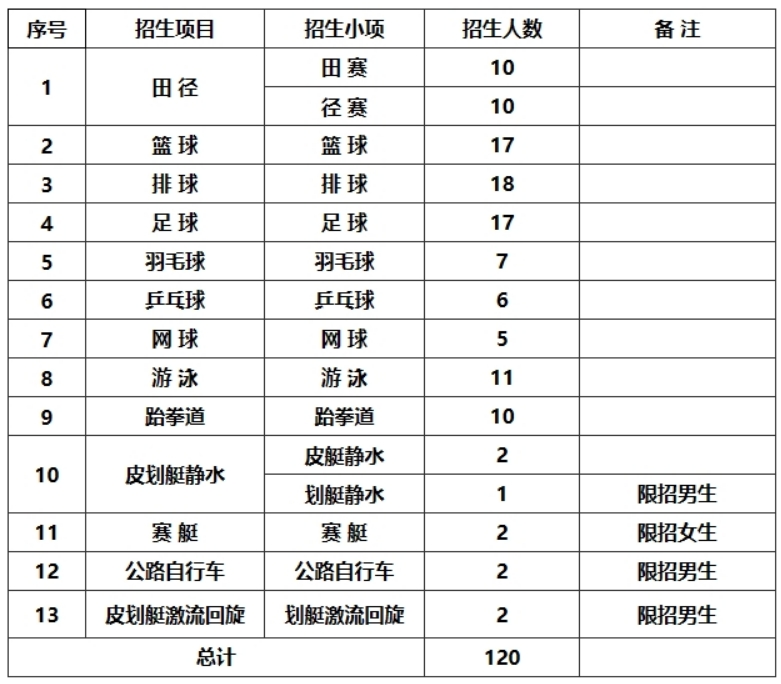 | 序号 | 招生项目 | 招生小项 | 招生人数 | 备 注 |
|---|---|---|---|---|
| 1 | 田 径 | 田 赛 | 10 | |
| | | 径 赛 | 10 | |
| 2 | 篮 球 | 篮 球 | 17 | |
| 3 | 排 球 | 排 球 | 18 | |
| 4 | 足 球 | 足 球 | 17 | |
| 5 | 羽毛球 | 羽毛球 | 7 | |
| 6 | 乒乓球 | 乒乓球 | 6 | |
| 7 | 网 球 | 网 球 | 5 | |
| 8 | 游 泳 | 游 泳 | 11 | |
| 9 | 跆拳道 | 跆拳道 | 10 | |
| 10 | 皮划艇静水 | 皮艇静水 | 2 | |
| | | 划艇静水 | 1 | 限招男生 |
| 11 | 赛 艇 | 赛 艇 | 2 | 限招女生 |
| 12 | 公路自行车 | 公路自行车 | 2 | 限招男生 |
| 13 | 皮划艇激流回旋 | 划艇激流回旋 | 2 | 限招男生 |
| 总计 | | | 120 | |